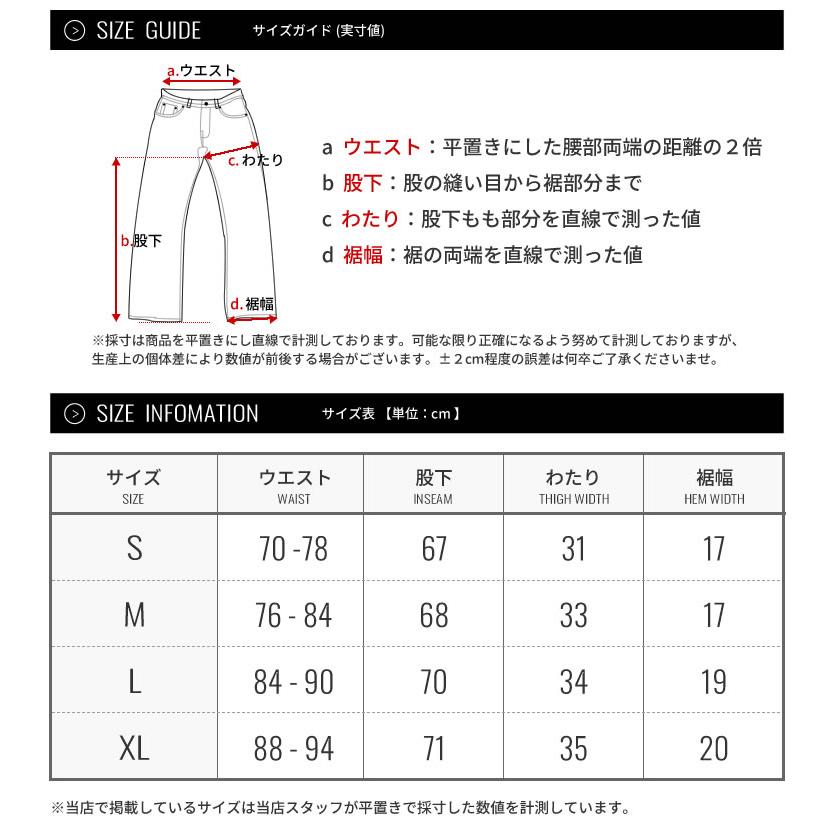 SIZE GUIDE サイズガイド (実寸値)

a.ウエスト

c.わたり

b.股下

d.裾幅

a ウエスト：平置きにした腰部両端の距離の２倍
b 股下：股の縫い目から裾部分まで
c わたり：股下もも部分を直線で測った値
d 裾幅：裾の両端を直線で測った値

※採寸は商品を平置きにし直線で計測しております。可能な限り正確になるよう努めて計測しておりますが、生産上の個体差により数値が前後する場合がございます。±２cm程度の誤差は何卒ご了承くださいませ。

SIZE INFOMATION サイズ表 【単位：cm】

| サイズ SIZE | ウエスト WAIST | 股下 INSEAM | わたり THIGH WIDTH | 裾幅 HEM WIDTH |
|---|---|---|---|---|
| S | 70 -78 | 67 | 31 | 17 |
| M | 76 - 84 | 68 | 33 | 17 |
| L | 84 - 90 | 70 | 34 | 19 |
| XL | 88 - 94 | 71 | 35 | 20 |

※当店で掲載しているサイズは当店スタッフが平置きで採寸した数値を計測しています。